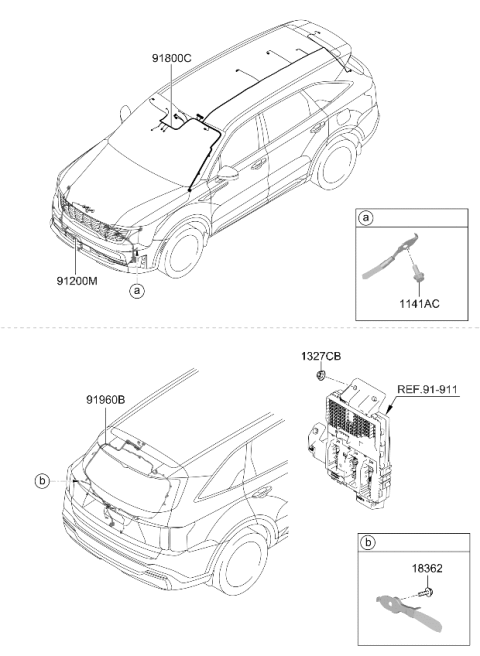 91800C

91200M

a

a

1141AC

1327CB

REF.91-911

91960B

b

b

18362